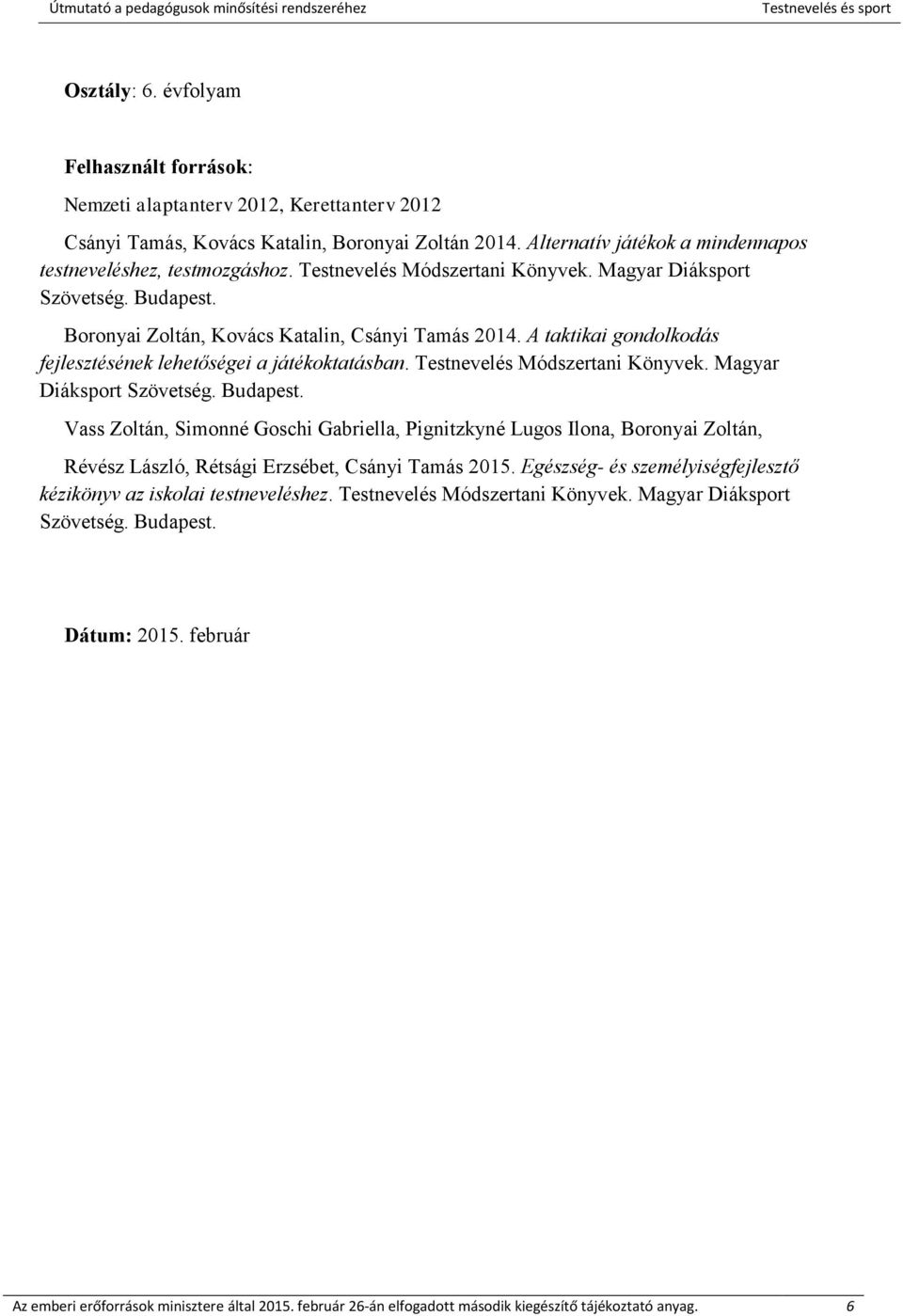 Útmutató a pedagógusok minősítési rendszeréhez Testnevelés és sport

Osztály: 6. évfolyam

Felhasznált források:

Nemzeti alaptanterv 2012, Kerettanterv 2012

Csányi Tamás, Kovács Katalin, Boronyai Zoltán 2014. Alternatív játékok a mindennapos testneveléshez, testmozgáshoz. Testnevelés Módszertani Könyvek. Magyar Diáksport Szövetség. Budapest.

Boronyai Zoltán, Kovács Katalin, Csányi Tamás 2014. A taktikai gondolkodás fejlesztésének lehetőségei a játékoktatásban. Testnevelés Módszertani Könyvek. Magyar Diáksport Szövetség. Budapest.

Vass Zoltán, Simonné Goschi Gabriella, Pignitzkyné Lugos Ilona, Boronyai Zoltán,

Révész László, Rétsági Erzsébet, Csányi Tamás 2015. Egészség- és személyiségfejlesztő kézikönyv az iskolai testneveléshez. Testnevelés Módszertani Könyvek. Magyar Diáksport Szövetség. Budapest.

Dátum: 2015. február

Az emberi erőforrások minisztere által 2015. február 26-án elfogadott második kiegészítő tájékoztató anyag. 6